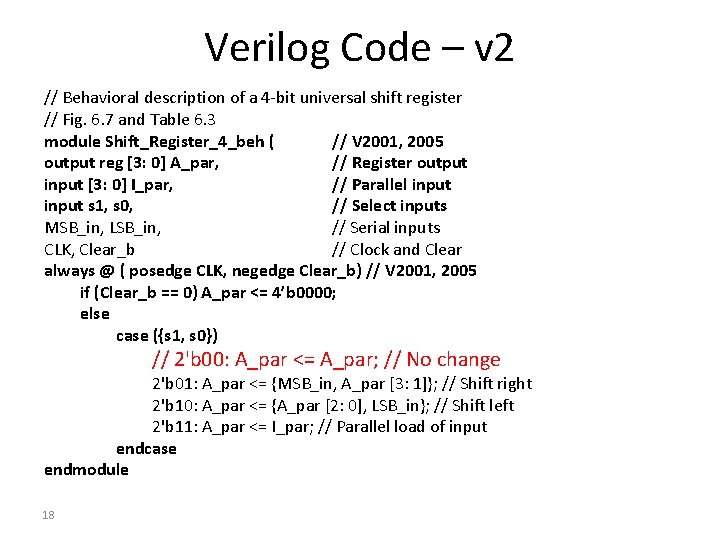 Verilog Code – v2

// Behavioral description of a 4-bit universal shift register
// Fig. 6.7 and Table 6.3
module Shift_Register_4_beh ( // V2001, 2005
output reg [3: 0] A_par, // Register output
input [3: 0] I_par, // Parallel input
input s1, s0, // Select inputs
MSB_in, LSB_in, // Serial inputs
CLK, Clear_b // Clock and Clear
always @ ( posedge CLK, negedge Clear_b) // V2001, 2005
if (Clear_b == 0) A_par <= 4'b0000;
else
case ({s1, s0})
// 2'b00: A_par <= A_par; // No change
2'b01: A_par <= {MSB_in, A_par [3: 1]}; // Shift right
2'b10: A_par <= {A_par [2: 0], LSB_in}; // Shift left
2'b11: A_par <= I_par; // Parallel load of input
endcase
endmodule

18